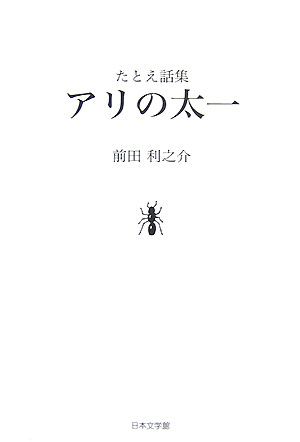 たとえ話集
アリの太一

前田 利之介

日本文学館